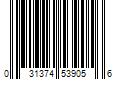 0 31374 53905 6